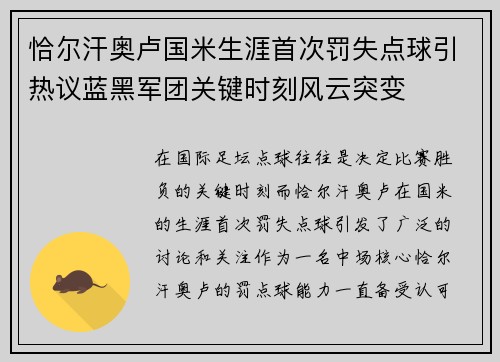 恰尔汗奥卢国米生涯首次罚失点球引热议蓝黑军团关键时刻风云突变

在国际足坛点球往往是决定比赛胜负的关键时刻而恰尔汗奥卢在国米的生涯首次罚失点球引发了广泛的讨论和关注作为一名中场核心恰尔汗奥卢的罚点球能力一直备受认可